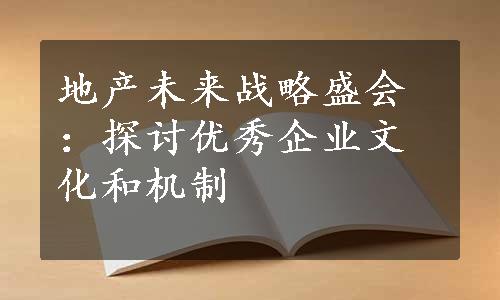 地产未来战略盛会：探讨优秀企业文化和机制